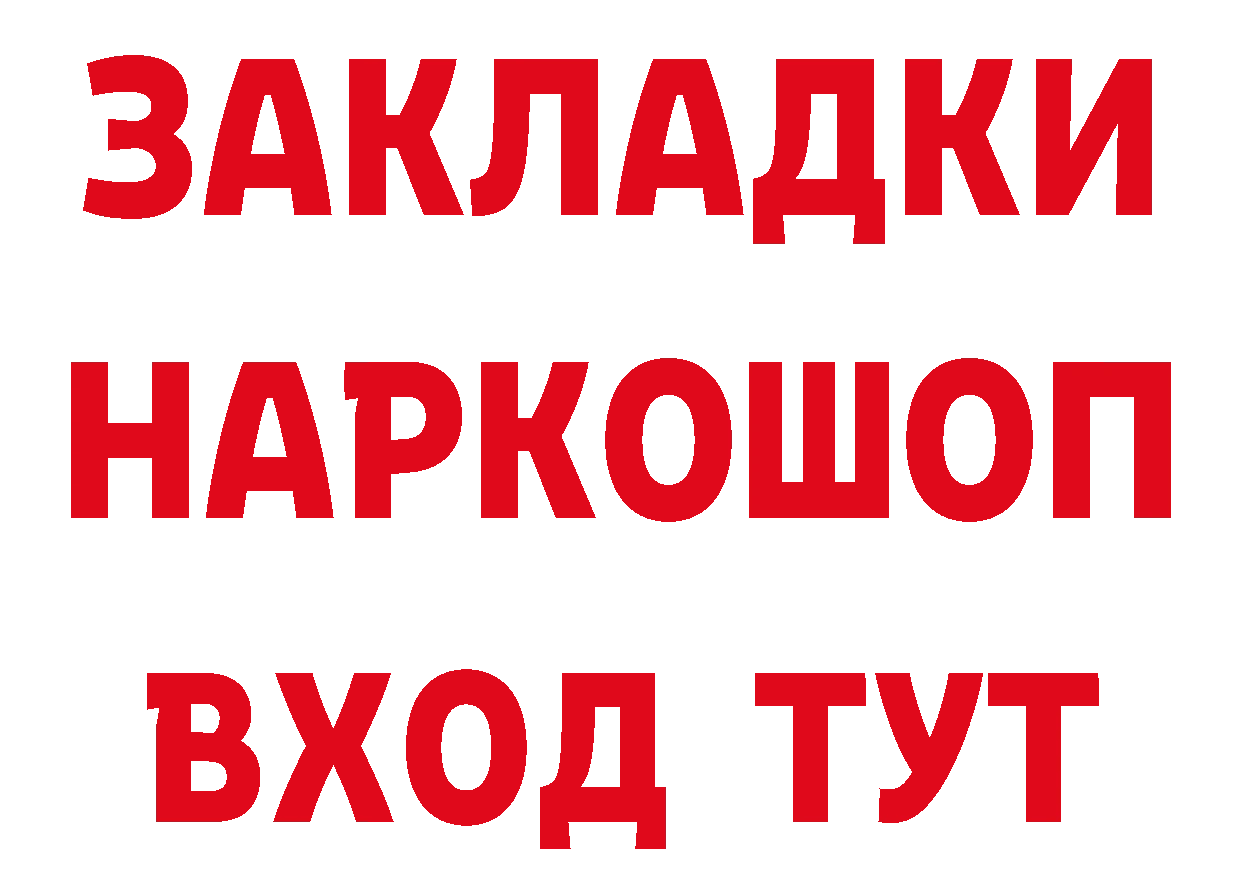 ЗАКЛАДКИ НАРКОШОП ВХОД ТУТ